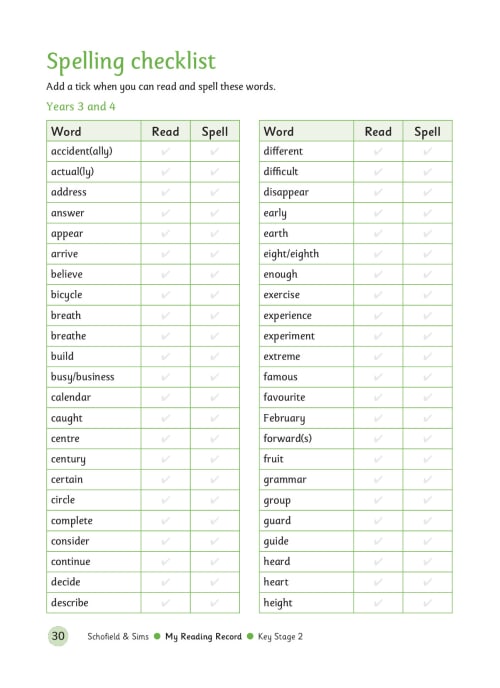 Spelling checklist

Add a tick when you can read and spell these words.

Years 3 and 4

| Word | Read | Spell |
|---|---|---|
| accident(ally) | ✓ | ✓ |
| actual(ly) | ✓ | ✓ |
| address | ✓ | ✓ |
| answer | ✓ | ✓ |
| appear | ✓ | ✓ |
| arrive | ✓ | ✓ |
| believe | ✓ | ✓ |
| bicycle | ✓ | ✓ |
| breath | ✓ | ✓ |
| breathe | ✓ | ✓ |
| build | ✓ | ✓ |
| busy/business | ✓ | ✓ |
| calendar | ✓ | ✓ |
| caught | ✓ | ✓ |
| centre | ✓ | ✓ |
| century | ✓ | ✓ |
| certain | ✓ | ✓ |
| circle | ✓ | ✓ |
| complete | ✓ | ✓ |
| consider | ✓ | ✓ |
| continue | ✓ | ✓ |
| decide | ✓ | ✓ |
| describe | ✓ | ✓ |

| Word | Read | Spell |
|---|---|---|
| different | ✓ | ✓ |
| difficult | ✓ | ✓ |
| disappear | ✓ | ✓ |
| early | ✓ | ✓ |
| earth | ✓ | ✓ |
| eight/eighth | ✓ | ✓ |
| enough | ✓ | ✓ |
| exercise | ✓ | ✓ |
| experience | ✓ | ✓ |
| experiment | ✓ | ✓ |
| extreme | ✓ | ✓ |
| famous | ✓ | ✓ |
| favourite | ✓ | ✓ |
| February | ✓ | ✓ |
| forward(s) | ✓ | ✓ |
| fruit | ✓ | ✓ |
| grammar | ✓ | ✓ |
| group | ✓ | ✓ |
| guard | ✓ | ✓ |
| guide | ✓ | ✓ |
| heard | ✓ | ✓ |
| heart | ✓ | ✓ |
| height | ✓ | ✓ |

30 Schofield & Sims ● My Reading Record ● Key Stage 2